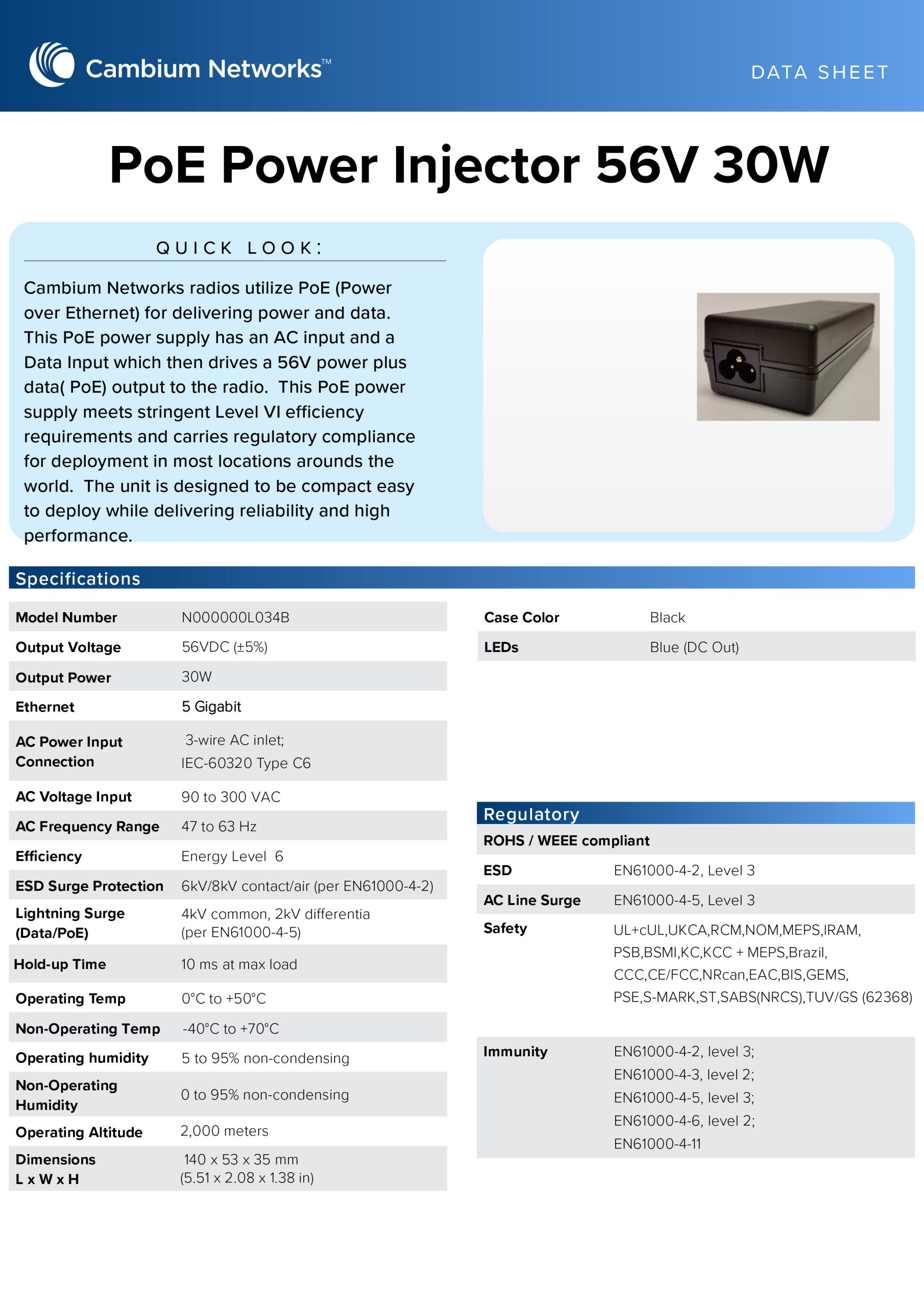 Cambium Networks™

DATA SHEET

PoE Power Injector 56V 30W

QUICK LOOK:

Cambium Networks radios utilize PoE (Power over Ethernet) for delivering power and data. This PoE power supply has an AC input and a Data Input which then drives a 56V power plus data( PoE) output to the radio. This PoE power supply meets stringent Level VI efficiency requirements and carries regulatory compliance for deployment in most locations arounds the world. The unit is designed to be compact easy to deploy while delivering reliability and high performance.

Specifications

| | |
|---|---|
| Model Number | N000000L034B |
| Output Voltage | 56VDC (±5%) |
| Output Power | 30W |
| Ethernet | 5 Gigabit |
| AC Power Input Connection | 3-wire AC inlet; IEC-60320 Type C6 |
| AC Voltage Input | 90 to 300 VAC |
| AC Frequency Range | 47 to 63 Hz |
| Efficiency | Energy Level 6 |
| ESD Surge Protection | 6kV/8kV contact/air (per EN61000-4-2) |
| Lightning Surge (Data/PoE) | 4kV common, 2kV differentia (per EN61000-4-5) |
| Hold-up Time | 10 ms at max load |
| Operating Temp | 0°C to +50°C |
| Non-Operating Temp | -40°C to +70°C |
| Operating humidity | 5 to 95% non-condensing |
| Non-Operating Humidity | 0 to 95% non-condensing |
| Operating Altitude | 2,000 meters |
| Dimensions L x W x H | 140 x 53 x 35 mm (5.51 x 2.08 x 1.38 in) |

| | |
|---|---|
| Case Color | Black |
| LEDs | Blue (DC Out) |

Regulatory

ROHS / WEEE compliant

| | |
|---|---|
| ESD | EN61000-4-2, Level 3 |
| AC Line Surge | EN61000-4-5, Level 3 |
| Safety | UL+cUL,UKCA,RCM,NOM,MEPS,IRAM, PSB,BSMI,KC,KCC + MEPS,Brazil, CCC,CE/FCC,NRcan,EAC,BIS,GEMS, PSE,S-MARK,ST,SABS(NRCS),TUV/GS (62368) |
| Immunity | EN61000-4-2, level 3; EN61000-4-3, level 2; EN61000-4-5, level 3; EN61000-4-6, level 2; EN61000-4-11 |